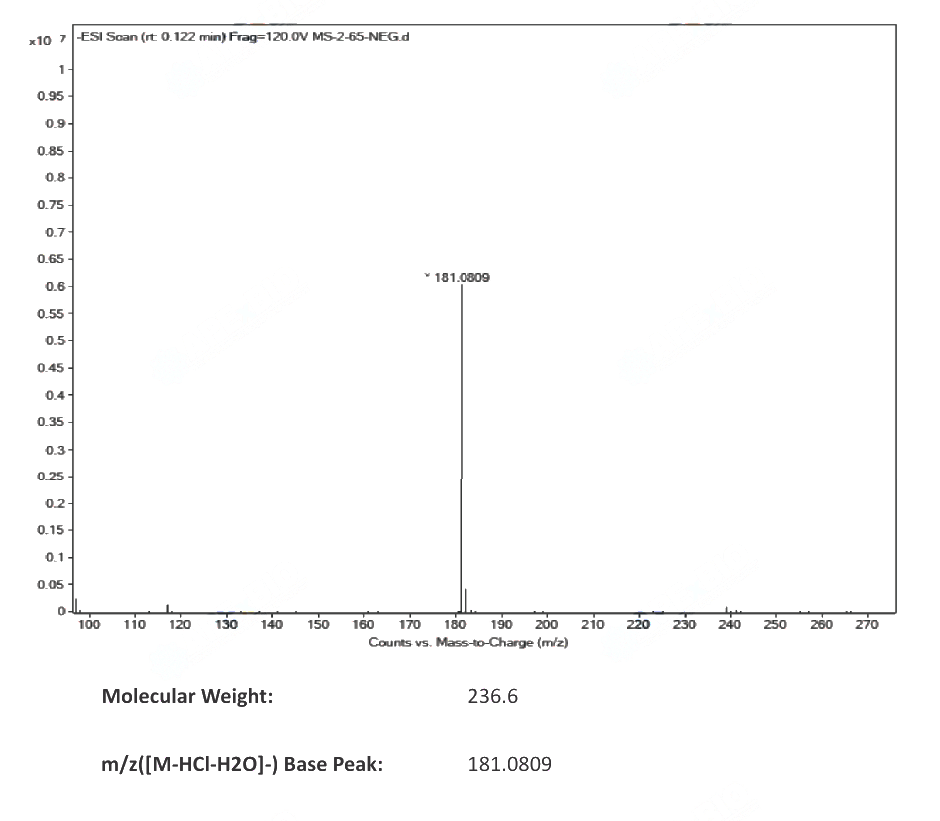 x10 7 -ESI Scan (rt: 0.122 min) Frag=120.0V MS-2-65-NEG.d

1
0.95
0.9
0.85
0.8
0.75
0.7
0.65
0.6
0.55
0.5
0.45
0.4
0.35
0.3
0.25
0.2
0.15
0.1
0.05
0

* 181.0809

100 110 120 130 140 150 160 170 180 190 200 210 220 230 240 250 260 270

Counts vs. Mass-to-Charge (m/z)

Molecular Weight: 236.6

m/z([M-HCl-H2O]-) Base Peak: 181.0809